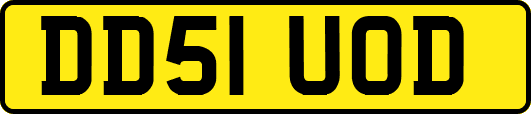 DD51 UOD